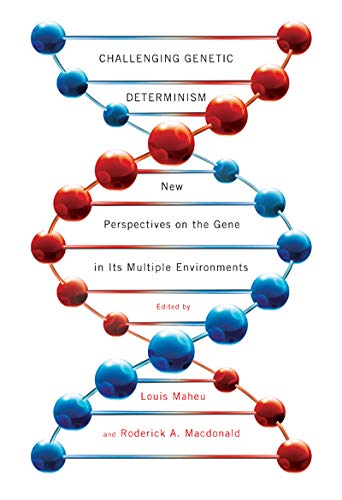 CHALLENGING GENETIC DETERMINISM

New Perspectives on the Gene in Its Multiple Environments

Edited by

Louis Maheu

and Roderick A. Macdonald